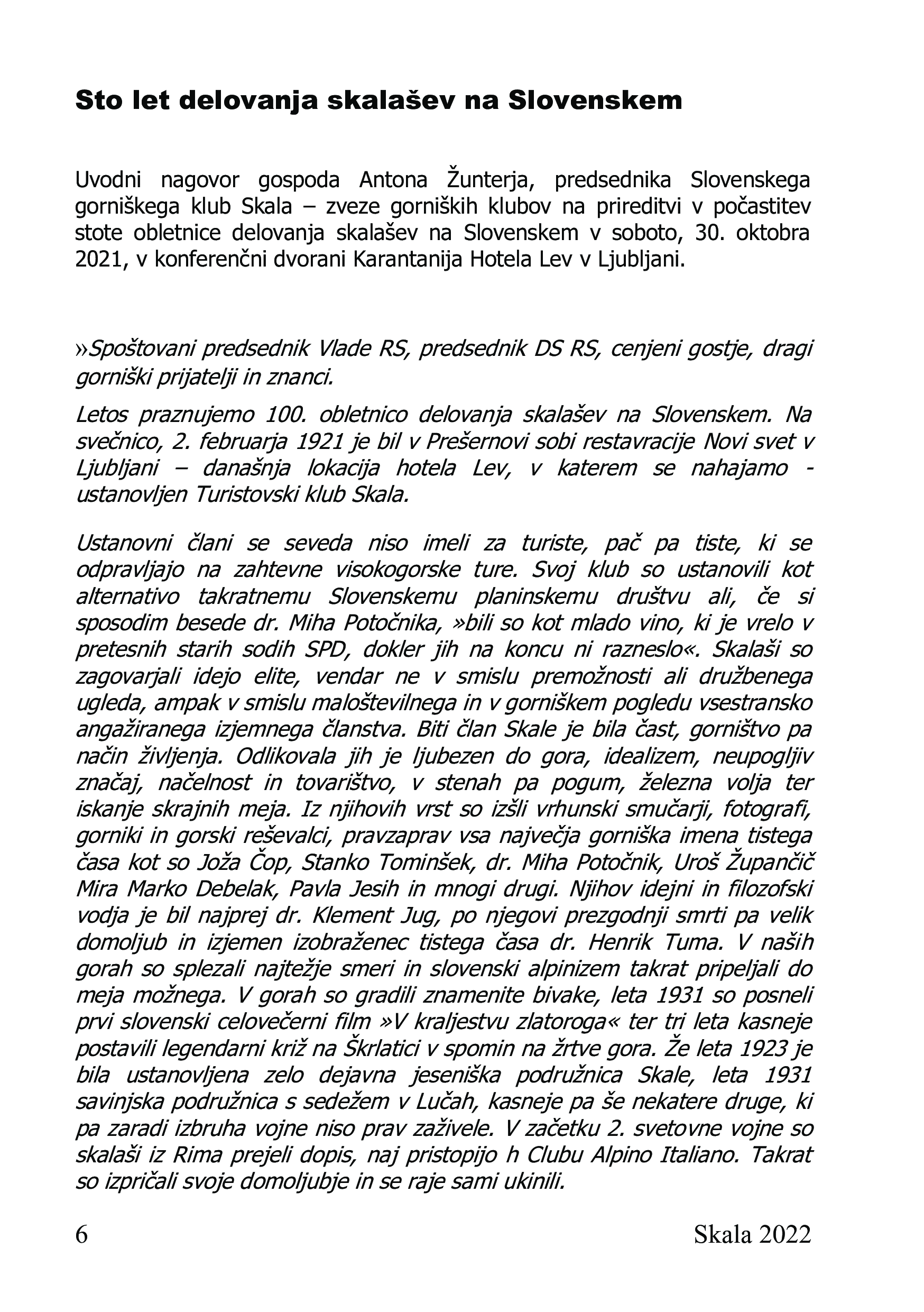 Sto let delovanja skalašev na Slovenskem

Uvodni nagovor gospoda Antona Žunterja, predsednika Slovenskega gorniškega klub Skala – zveze gorniških klubov na prireditvi v počastitev stote obletnice delovanja skalašev na Slovenskem v soboto, 30. oktobra 2021, v konferenčni dvorani Karantanija Hotela Lev v Ljubljani.

»Spoštovani predsednik Vlade RS, predsednik DS RS, cenjeni gostje, dragi gorniški prijatelji in znanci.

Letos praznujemo 100. obletnico delovanja skalašev na Slovenskem. Na svečnico, 2. februarja 1921 je bil v Prešernovi sobi restavracije Novi svet v Ljubljani – današnja lokacija hotela Lev, v katerem se nahajamo - ustanovljen Turistovski klub Skala.

Ustanovni člani se seveda niso imeli za turiste, pač pa tiste, ki se odpravljajo na zahtevne visokogorske ture. Svoj klub so ustanovili kot alternativo takratnemu Slovenskemu planinskemu društvu ali, če si sposodim besede dr. Miha Potočnika, »bili so kot mlado vino, ki je vrelo v pretesnih starih sodih SPD, dokler jih na koncu ni razneslo«. Skalaši so zagovarjali idejo elite, vendar ne v smislu premožnosti ali družbenega ugleda, ampak v smislu maloštevilnega in v gorniškem pogledu vsestransko angažiranega izjemnega članstva. Biti član Skale je bila čast, gorništvo pa način življenja. Odlikovala jih je ljubezen do gora, idealizem, neupogljiv značaj, načelnost in tovarištvo, v stenah pa pogum, železna volja ter iskanje skrajnih meja. Iz njihovih vrst so izšli vrhunski smučarji, fotografi, gorniki in gorski reševalci, pravzaprav vsa največja gorniška imena tistega časa kot so Joža Čop, Stanko Tominšek, dr. Miha Potočnik, Uroš Župančič Mira Marko Debelak, Pavla Jesih in mnogi drugi. Njihov idejni in filozofski vodja je bil najprej dr. Klement Jug, po njegovi prezgodnji smrti pa velik domoljub in izjemen izobraženec tistega časa dr. Henrik Tuma. V naših gorah so splezali najtežje smeri in slovenski alpinizem takrat pripeljali do meja možnega. V gorah so gradili znamenite bivake, leta 1931 so posneli prvi slovenski celovečerni film »V kraljestvu zlatoroga« ter tri leta kasneje postavili legendarni križ na Škrlatici v spomin na žrtve gora. Že leta 1923 je bila ustanovljena zelo dejavna jeseniška podružnica Skale, leta 1931 savinjska podružnica s sedežem v Lučah, kasneje pa še nekatere druge, ki pa zaradi izbruha vojne niso prav zaživele. V začetku 2. svetovne vojne so skalaši iz Rima prejeli dopis, naj pristopijo h Clubu Alpino Italiano. Takrat so izpričali svoje domoljubje in se raje sami ukinili.

6 Skala 2022